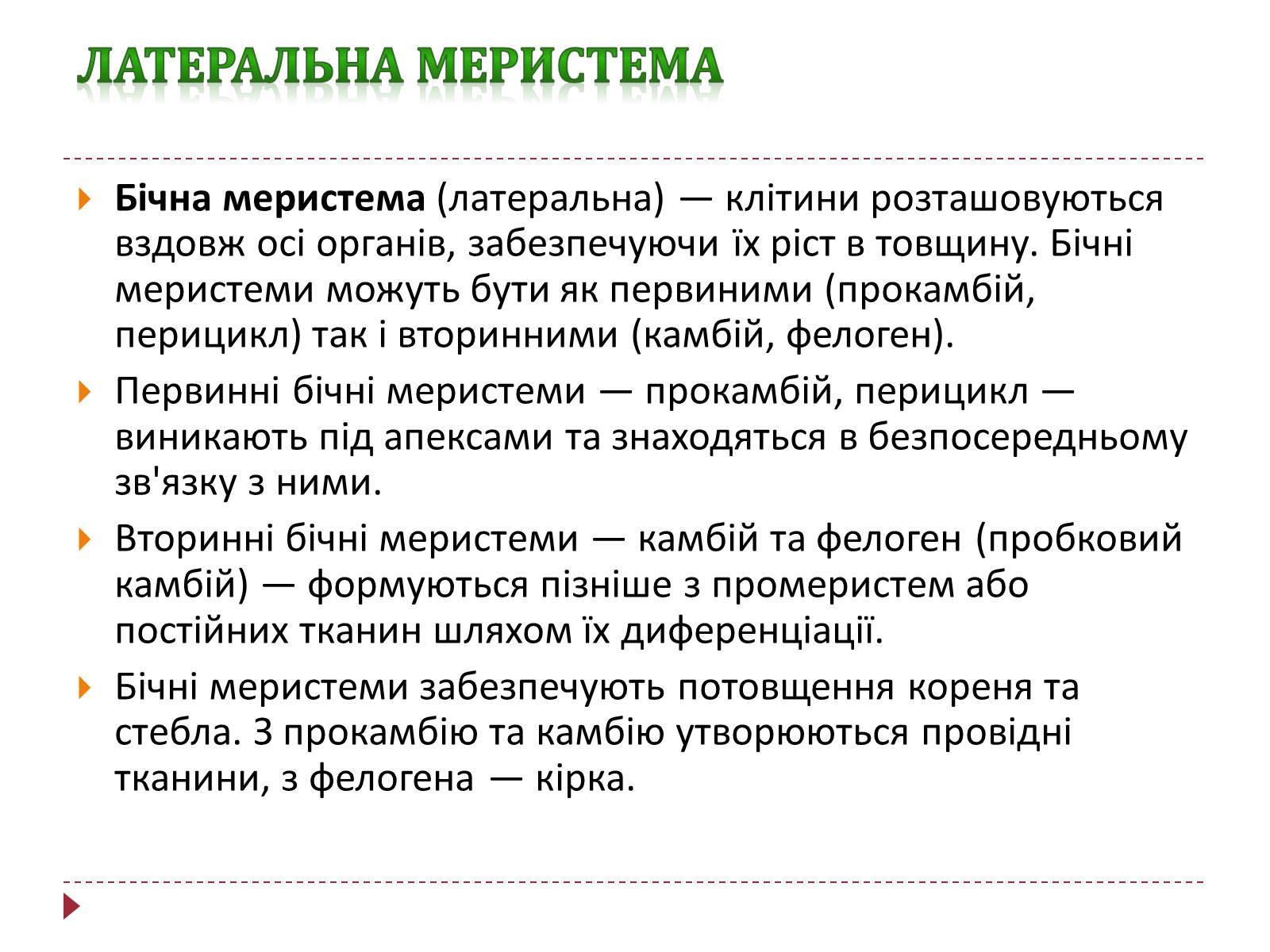 ЛАТЕРАЛЬНА МЕРИСТЕМА

Бічна меристема (латеральна) — клітини розташовуються вздовж осі органів, забезпечуючи їх ріст в товщину. Бічні меристеми можуть бути як первиними (прокамбій, перицикл) так і вторинними (камбій, фелоген).

Первинні бічні меристеми — прокамбій, перицикл — виникають під апексами та знаходяться в безпосередньому зв'язку з ними.

Вторинні бічні меристеми — камбій та фелоген (пробковий камбій) — формуються пізніше з промеристем або постійних тканин шляхом їх диференціації.

Бічні меристеми забезпечують потовщення кореня та стебла. З прокамбію та камбію утворюються провідні тканини, з фелогена — кірка.